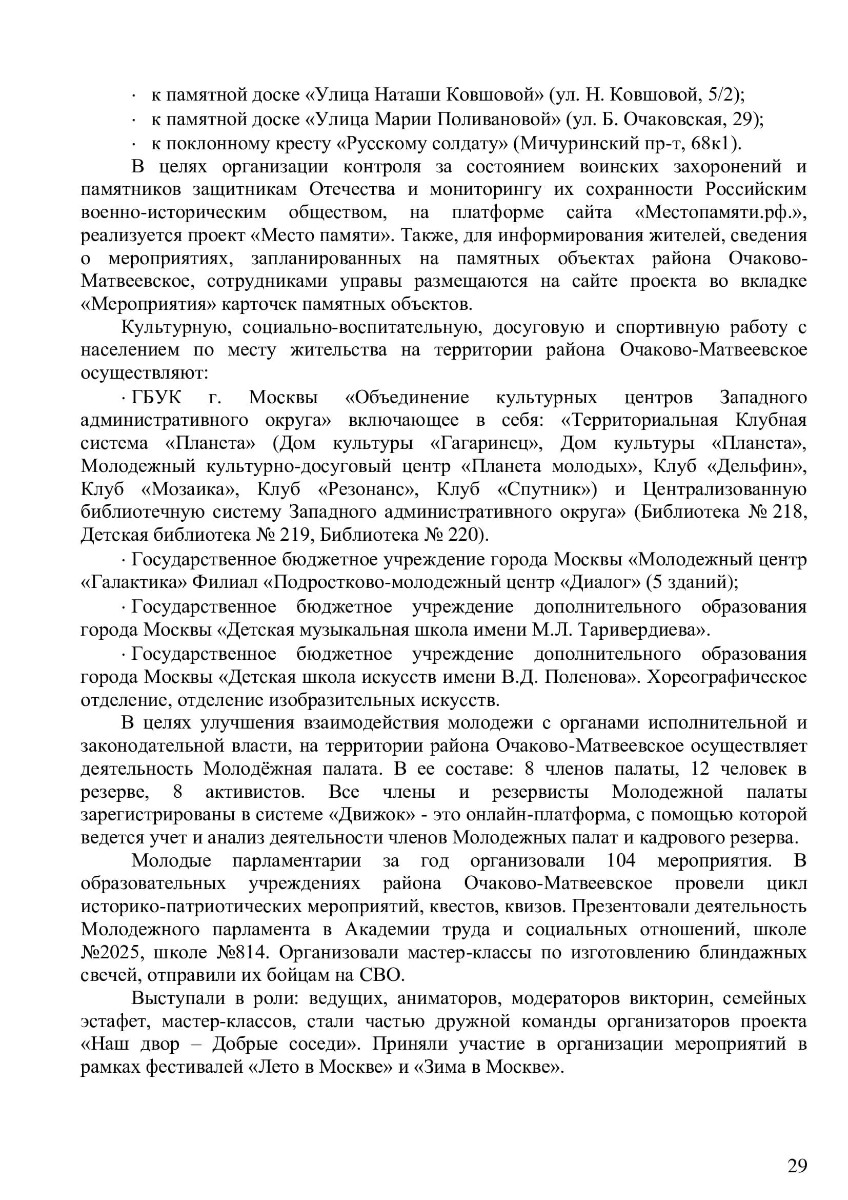 · к памятной доске «Улица Наташи Ковшовой» (ул. Н. Ковшовой, 5/2);
· к памятной доске «Улица Марии Поливановой» (ул. Б. Очаковская, 29);
· к поклонному кресту «Русскому солдату» (Мичуринский пр-т, 68к1).

В целях организации контроля за состоянием воинских захоронений и памятников защитникам Отечества и мониторингу их сохранности Российским военно-историческим обществом, на платформе сайта «Местопамяти.рф.», реализуется проект «Место памяти». Также, для информирования жителей, сведения о мероприятиях, запланированных на памятных объектах района Очаково-Матвеевское, сотрудниками управы размещаются на сайте проекта во вкладке «Мероприятия» карточек памятных объектов.

Культурную, социально-воспитательную, досуговую и спортивную работу с населением по месту жительства на территории района Очаково-Матвеевское осуществляют:

· ГБУК г. Москвы «Объединение культурных центров Западного административного округа» включающее в себя: «Территориальная Клубная система «Планета» (Дом культуры «Гагаринец», Дом культуры «Планета», Молодежный культурно-досуговый центр «Планета молодых», Клуб «Дельфин», Клуб «Мозаика», Клуб «Резонанс», Клуб «Спутник») и Централизованную библиотечную систему Западного административного округа» (Библиотека № 218, Детская библиотека № 219, Библиотека № 220).

· Государственное бюджетное учреждение города Москвы «Молодежный центр «Галактика» Филиал «Подростково-молодежный центр «Диалог» (5 зданий);

· Государственное бюджетное учреждение дополнительного образования города Москвы «Детская музыкальная школа имени М.Л. Таривердиева».

· Государственное бюджетное учреждение дополнительного образования города Москвы «Детская школа искусств имени В.Д. Поленова». Хореографическое отделение, отделение изобразительных искусств.

В целях улучшения взаимодействия молодежи с органами исполнительной и законодательной власти, на территории района Очаково-Матвеевское осуществляет деятельность Молодёжная палата. В ее составе: 8 членов палаты, 12 человек в резерве, 8 активистов. Все члены и резервисты Молодежной палаты зарегистрированы в системе «Движок» - это онлайн-платформа, с помощью которой ведется учет и анализ деятельности членов Молодежных палат и кадрового резерва.

Молодые парламентарии за год организовали 104 мероприятия. В образовательных учреждениях района Очаково-Матвеевское провели цикл историко-патриотических мероприятий, квестов, квизов. Презентовали деятельность Молодежного парламента в Академии труда и социальных отношений, школе №2025, школе №814. Организовали мастер-классы по изготовлению блиндажных свечей, отправили их бойцам на СВО.

Выступали в роли: ведущих, аниматоров, модераторов викторин, семейных эстафет, мастер-классов, стали частью дружной команды организаторов проекта «Наш двор – Добрые соседи». Приняли участие в организации мероприятий в рамках фестивалей «Лето в Москве» и «Зима в Москве».

29